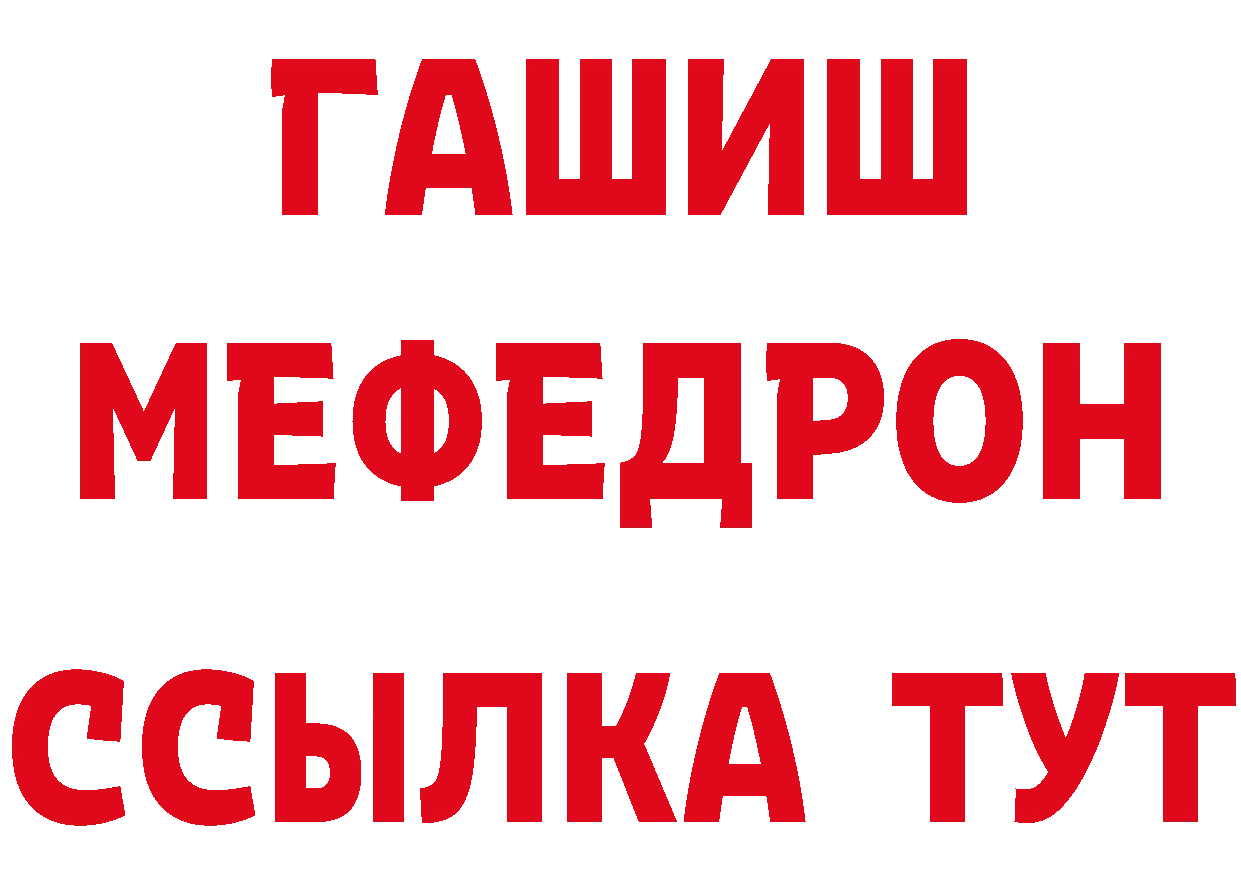 ГАШИШ
МЕФЕДРОН
ССЫЛКА ТУТ